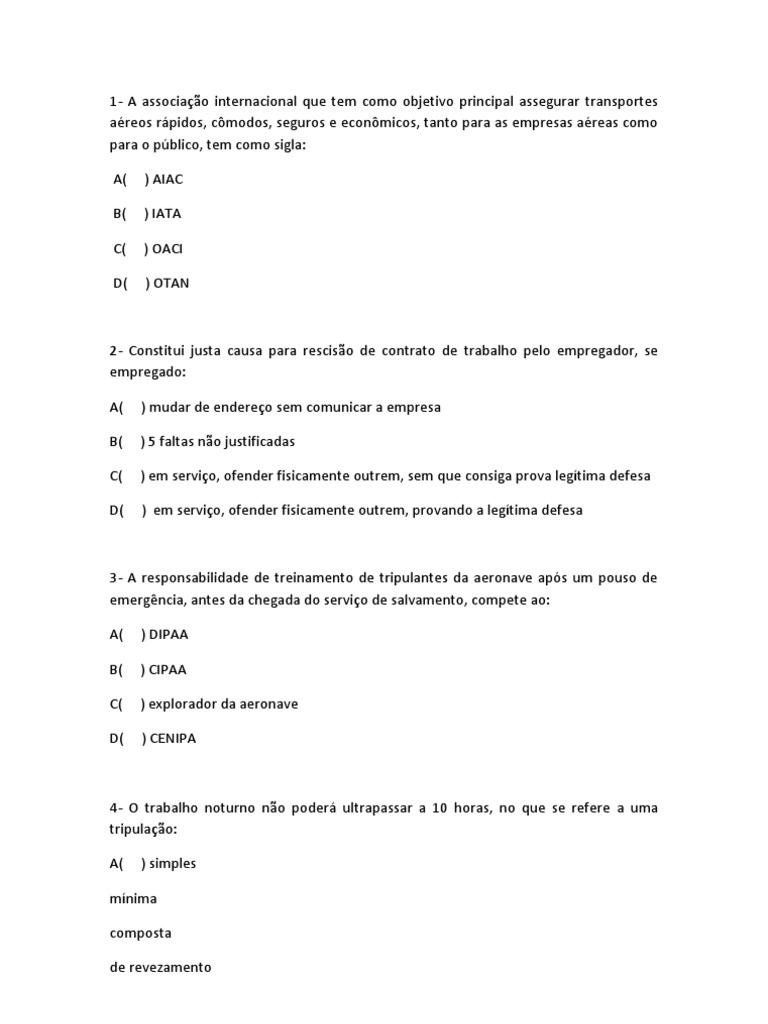 1- A associação internacional que tem como objetivo principal assegurar transportes aéreos rápidos, cômodos, seguros e econômicos, tanto para as empresas aéreas como para o público, tem como sigla:

A(   ) AIAC

B(   ) IATA

C(   ) OACI

D(   ) OTAN

2- Constitui justa causa para rescisão de contrato de trabalho pelo empregador, se empregado:

A(   ) mudar de endereço sem comunicar a empresa

B(   ) 5 faltas não justificadas

C(   ) em serviço, ofender fisicamente outrem, sem que consiga prova legitima defesa

D(   ) em serviço, ofender fisicamente outrem, provando a legitima defesa

3- A responsabilidade de treinamento de tripulantes da aeronave após um pouso de emergência, antes da chegada do serviço de salvamento, compete ao:

A(   ) DIPAA

B(   ) CIPAA

C(   ) explorador da aeronave

D(   ) CENIPA

4- O trabalho noturno não poderá ultrapassar a 10 horas, no que se refere a uma tripulação:

A(   ) simples

mínima

composta

de revezamento